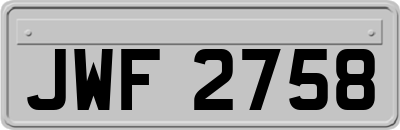 JWF 2758